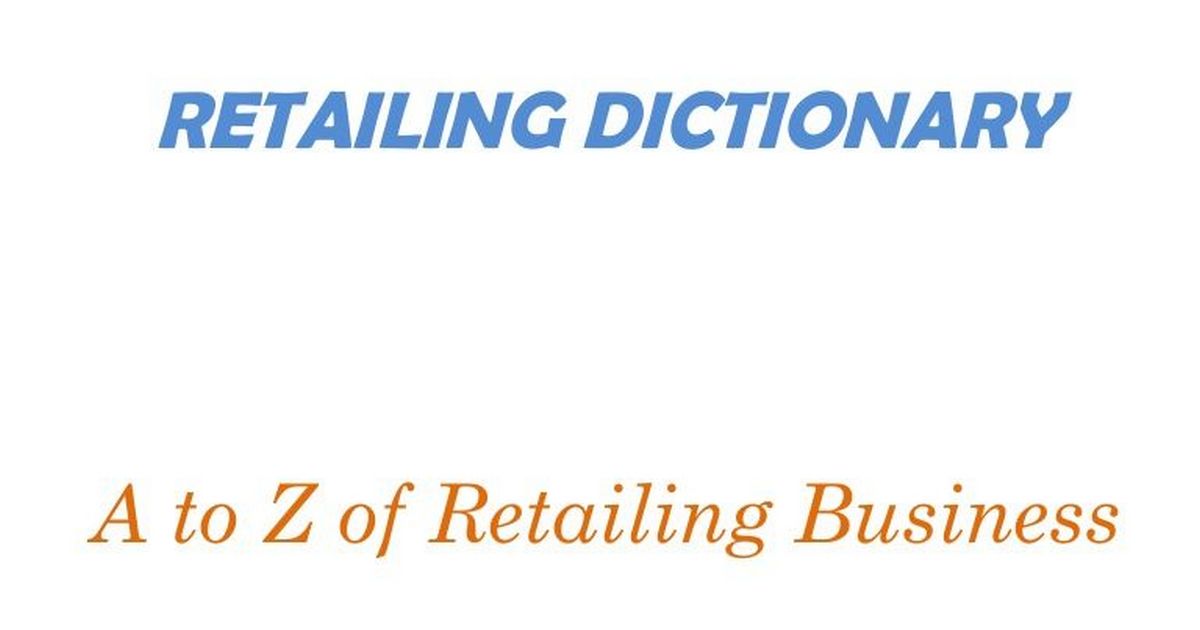 RETAILING DICTIONARY

A to Z of Retailing Business